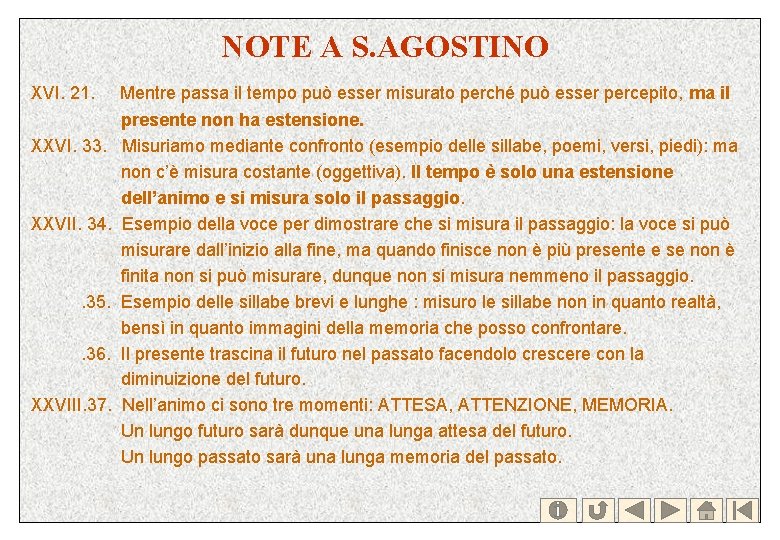 NOTE A S.AGOSTINO

XVI. 21. Mentre passa il tempo può esser misurato perché può esser percepito, ma il presente non ha estensione.

XXVI. 33. Misuriamo mediante confronto (esempio delle sillabe, poemi, versi, piedi): ma non c'è misura costante (oggettiva). Il tempo è solo una estensione dell'animo e si misura solo il passaggio.

XXVII. 34. Esempio della voce per dimostrare che si misura il passaggio: la voce si può misurare dall'inizio alla fine, ma quando finisce non è più presente e se non è finita non si può misurare, dunque non si misura nemmeno il passaggio.

.35. Esempio delle sillabe brevi e lunghe : misuro le sillabe non in quanto realtà, bensì in quanto immagini della memoria che posso confrontare.

.36. Il presente trascina il futuro nel passato facendolo crescere con la diminuizione del futuro.

XXVIII.37. Nell'animo ci sono tre momenti: ATTESA, ATTENZIONE, MEMORIA.
Un lungo futuro sarà dunque una lunga attesa del futuro.
Un lungo passato sarà una lunga memoria del passato.